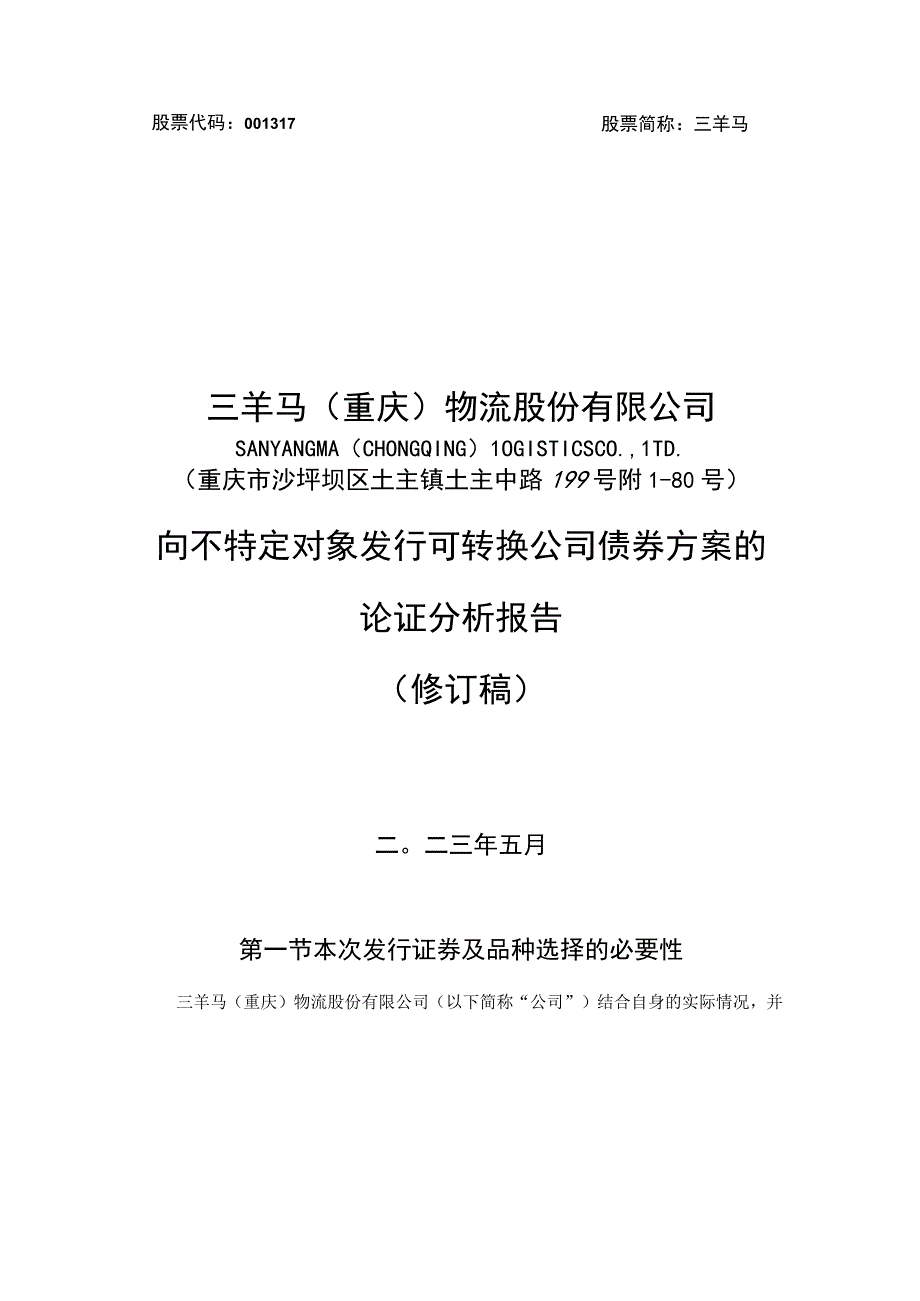 股票代码：001317

股票简称：三羊马

三羊马（重庆）物流股份有限公司

SANYANGMA（CHONGQING）1OGISTICSCO.，1TD.

（重庆市沙坪坝区土主镇土主中路199号附1-80号）

向不特定对象发行可转换公司债券方案的

论证分析报告

（修订稿）

二。二三年五月

第一节本次发行证券及品种选择的必要性

三羊马（重庆）物流股份有限公司（以下简称“公司”）结合自身的实际情况，并